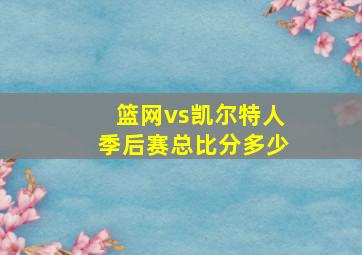 篮网vs凯尔特人
季后赛总比分多少